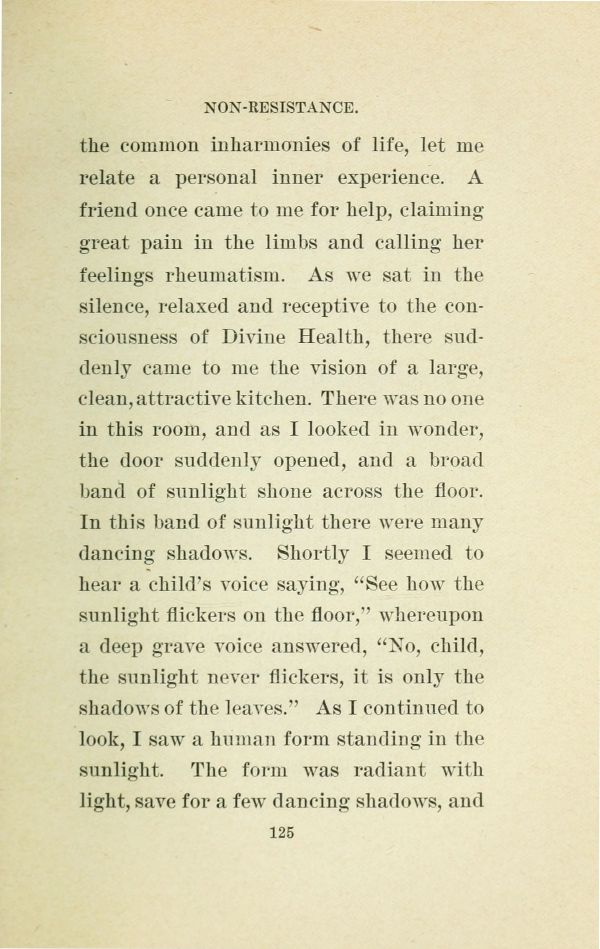 NON-RESISTANCE.

the common inharmonies of life, let me relate a personal inner experience. A friend once came to me for help, claiming great pain in the limbs and calling her feelings rheumatism. As we sat in the silence, relaxed and receptive to the consciousness of Divine Health, there suddenly came to me the vision of a large, clean, attractive kitchen. There was no one in this room, and as I looked in wonder, the door suddenly opened, and a broad band of sunlight shone across the floor. In this band of sunlight there were many dancing shadows. Shortly I seemed to hear a child's voice saying, "See how the sunlight flickers on the floor," whereupon a deep grave voice answered, "No, child, the sunlight never flickers, it is only the shadows of the leaves." As I continued to look, I saw a human form standing in the sunlight. The form was radiant with light, save for a few dancing shadows, and

125